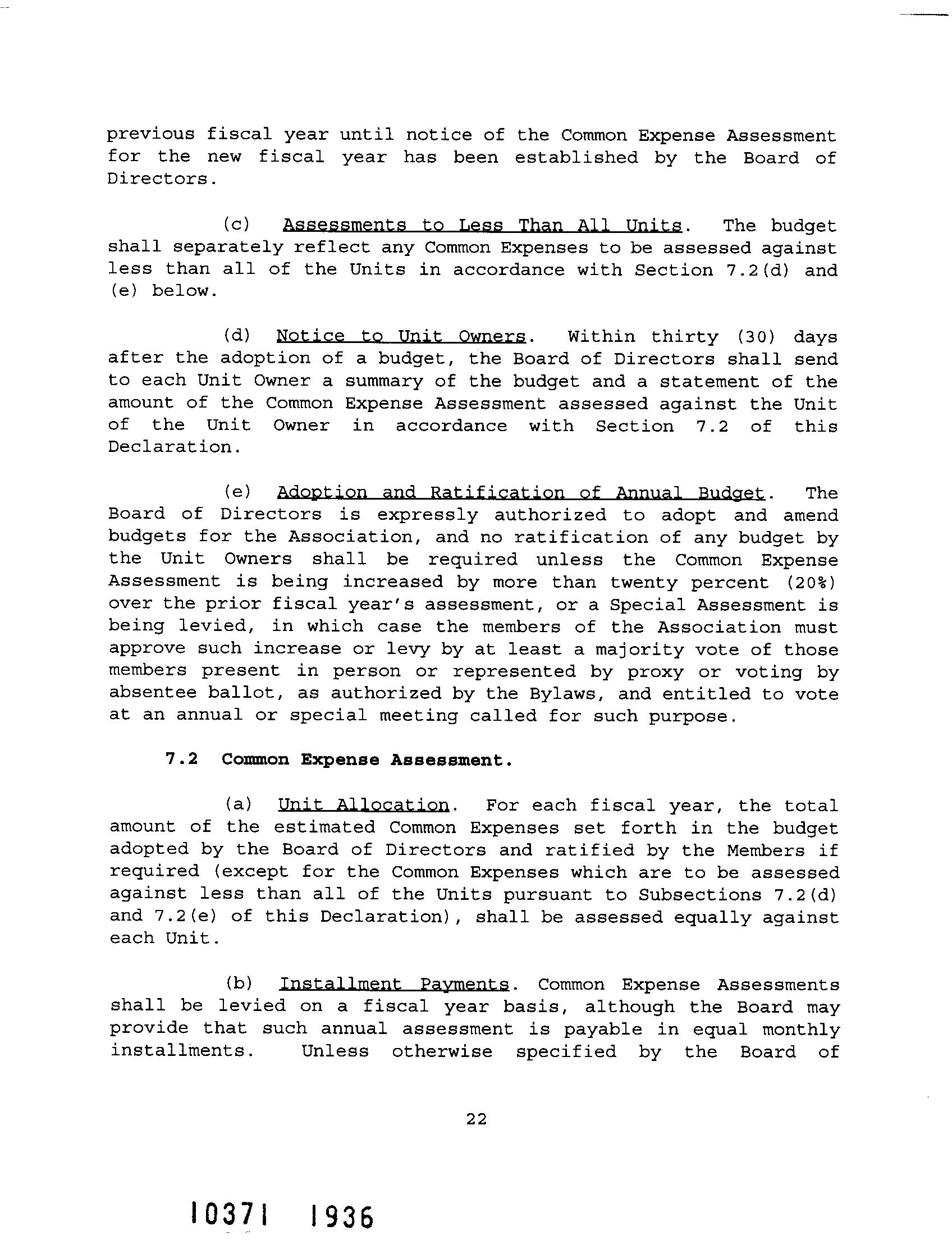 previous fiscal year until notice of the Common Expense Assessment for the new fiscal year has been established by the Board of Directors.

(c) Assessments to Less Than All Units. The budget shall separately reflect any Common Expenses to be assessed against less than all of the Units in accordance with Section 7.2(d) and (e) below.

(d) Notice to Unit Owners. Within thirty (30) days after the adoption of a budget, the Board of Directors shall send to each Unit Owner a summary of the budget and a statement of the amount of the Common Expense Assessment assessed against the Unit of the Unit Owner in accordance with Section 7.2 of this Declaration.

(e) Adoption and Ratification of Annual Budget. The Board of Directors is expressly authorized to adopt and amend budgets for the Association, and no ratification of any budget by the Unit Owners shall be required unless the Common Expense Assessment is being increased by more than twenty percent (20%) over the prior fiscal year's assessment, or a Special Assessment is being levied, in which case the members of the Association must approve such increase or levy by at least a majority vote of those members present in person or represented by proxy or voting by absentee ballot, as authorized by the Bylaws, and entitled to vote at an annual or special meeting called for such purpose.

7.2 Common Expense Assessment.

(a) Unit Allocation. For each fiscal year, the total amount of the estimated Common Expenses set forth in the budget adopted by the Board of Directors and ratified by the Members if required (except for the Common Expenses which are to be assessed against less than all of the Units pursuant to Subsections 7.2(d) and 7.2(e) of this Declaration), shall be assessed equally against each Unit.

(b) Installment Payments. Common Expense Assessments shall be levied on a fiscal year basis, although the Board may provide that such annual assessment is payable in equal monthly installments. Unless otherwise specified by the Board of

22

10371 1936